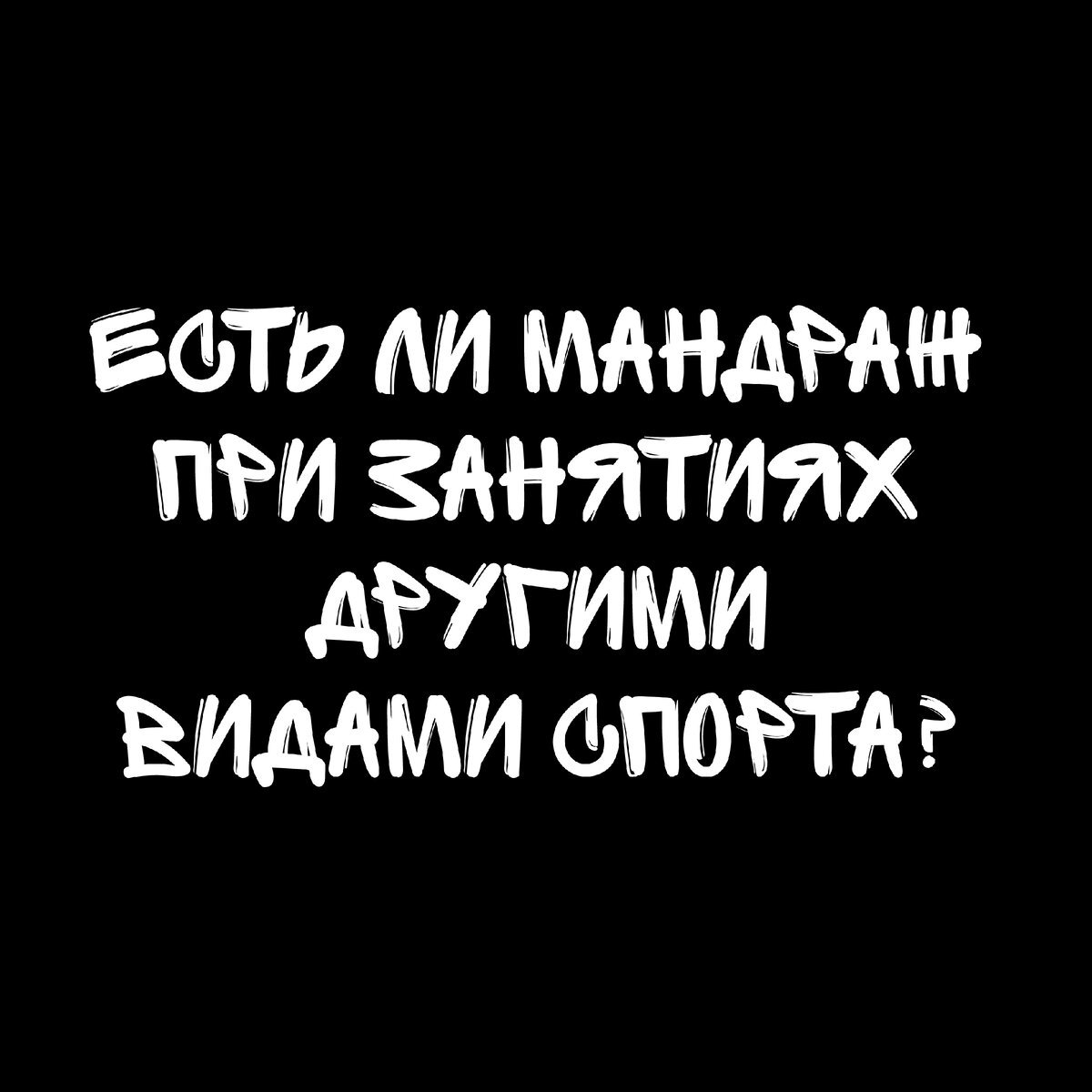 ЕСТЬ ЛИ МАНДРАЖ ПРИ ЗАНЯТИЯХ ДРУГИМИ ВИДАМИ СПОРТА?